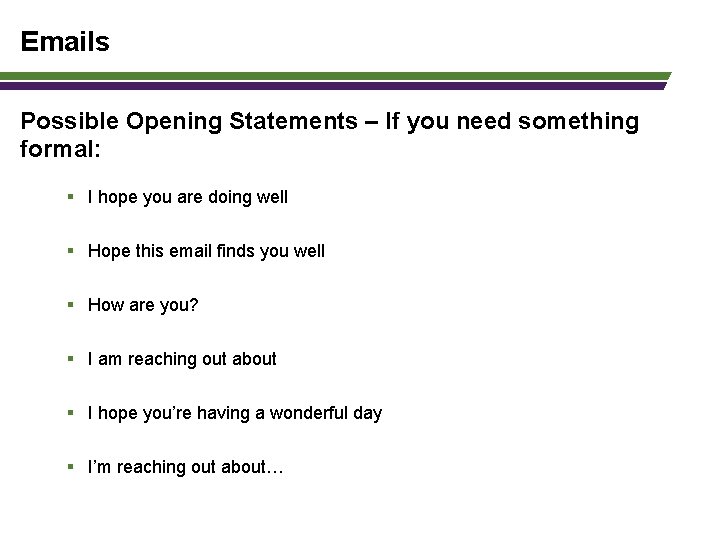 Emails

Possible Opening Statements – If you need something formal:

• I hope you are doing well

• Hope this email finds you well

• How are you?

• I am reaching out about

• I hope you're having a wonderful day

• I'm reaching out about…